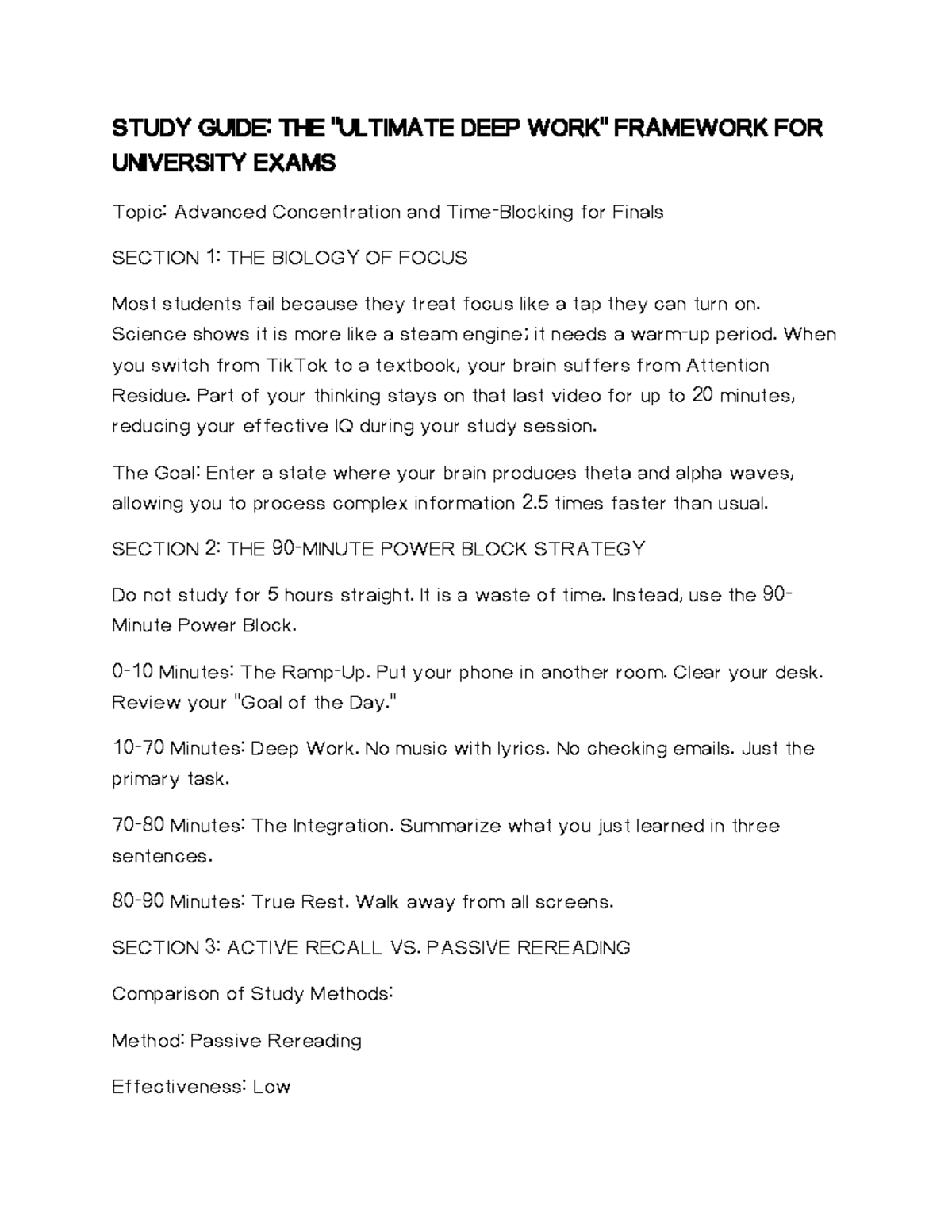 STUDY GUIDE: THE "ULTIMATE DEEP WORK" FRAMEWORK FOR UNIVERSITY EXAMS

Topic: Advanced Concentration and Time-Blocking for Finals

SECTION 1: THE BIOLOGY OF FOCUS

Most students fail because they treat focus like a tap they can turn on. Science shows it is more like a steam engine; it needs a warm-up period. When you switch from TikTok to a textbook, your brain suffers from Attention Residue. Part of your thinking stays on that last video for up to 20 minutes, reducing your effective IQ during your study session.

The Goal: Enter a state where your brain produces theta and alpha waves, allowing you to process complex information 2.5 times faster than usual.

SECTION 2: THE 90-MINUTE POWER BLOCK STRATEGY

Do not study for 5 hours straight. It is a waste of time. Instead, use the 90-Minute Power Block.

0-10 Minutes: The Ramp-Up. Put your phone in another room. Clear your desk. Review your "Goal of the Day."

10-70 Minutes: Deep Work. No music with lyrics. No checking emails. Just the primary task.

70-80 Minutes: The Integration. Summarize what you just learned in three sentences.

80-90 Minutes: True Rest. Walk away from all screens.

SECTION 3: ACTIVE RECALL VS. PASSIVE REREADING

Comparison of Study Methods:

Method: Passive Rereading

Effectiveness: Low